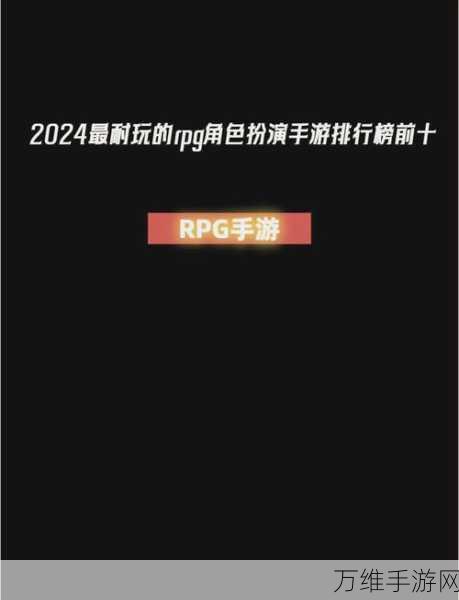 2024最耐玩的rpg角色扮演手游排行榜前十

RPG手游

万维手游网